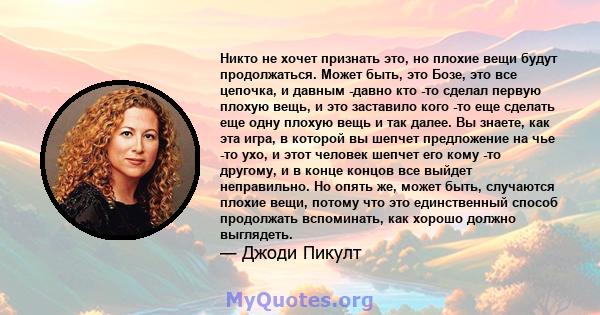 Никто не хочет признать это, но плохие вещи будут продолжаться. Может быть, это Бозе, это все цепочка, и давным -давно кто -то сделал первую плохую вещь, и это заставило кого -то еще сделать еще одну плохую вещь и так далее. Вы знаете, как эта игра, в которой вы шепчет предложение на чье -то ухо, и этот человек шепчет его кому -то другому, и в конце концов все выйдет неправильно. Но опять же, может быть, случаются плохие вещи, потому что это единственный способ продолжать вспоминать, как хорошо должно выглядеть.

— Джоди Пикулт

MyQuotes.org